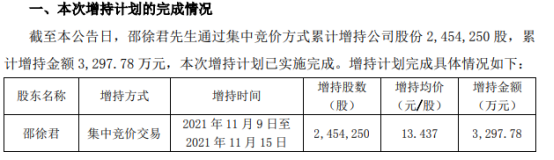 一、本次增持计划的完成情况

截至本公告日，邵徐君先生通过集中竞价方式累计增持公司股份 2,454,250 股，累计增持金额 3,297.78 万元，本次增持计划已实施完成。增持计划完成具体情况如下：

| 股东名称 | 增持方式 | 增持时间 | 增持股数（股） | 增持均价（元/股） | 增持金额（万元） |
|---|---|---|---|---|---|
| 邵徐君 | 集中竞价交易 | 2021 年 11 月 9 日至 2021 年 11 月 15 日 | 2,454,250 | 13.437 | 3,297.78 |